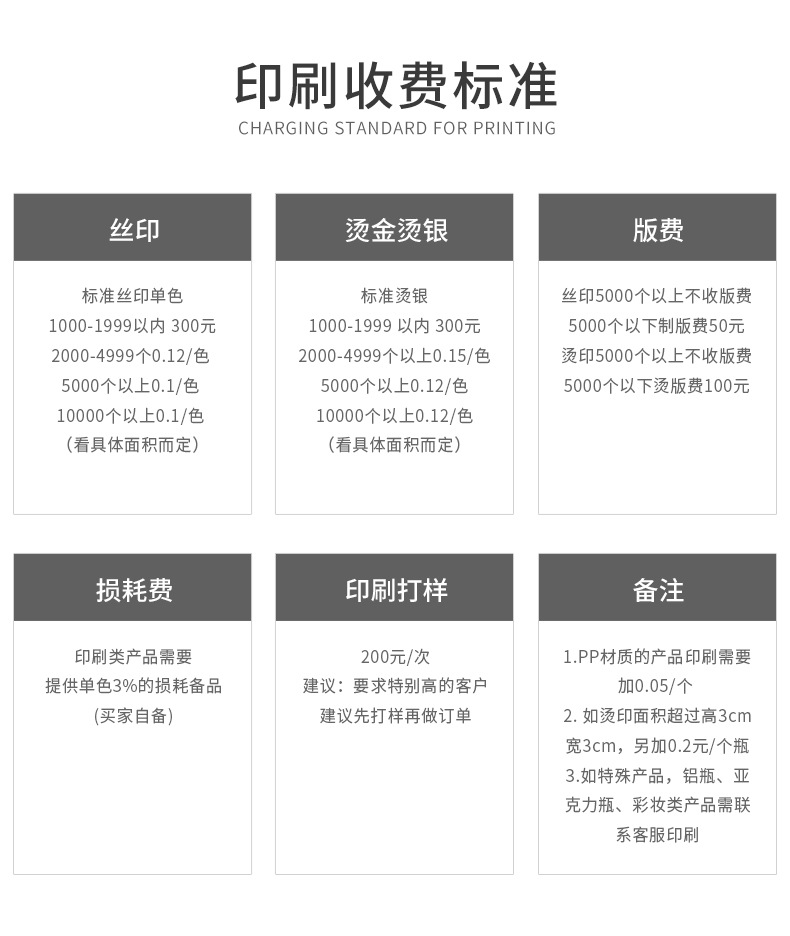 印刷收费标准
CHARGING STANDARD FOR PRINTING

丝印

标准丝印单色
1000-1999以内 300元
2000-4999个0.12/色
5000个以上0.1/色
10000个以上0.1/色
（看具体面积而定）

烫金烫银

标准烫银
1000-1999 以内 300元
2000-4999个以上0.15/色
5000个以上0.12/色
10000个以上0.12/色
（看具体面积而定）

版费

丝印5000个以上不收版费
5000个以下制版费50元
烫印5000个以上不收版费
5000个以下烫版费100元

损耗费

印刷类产品需要
提供单色3%的损耗备品
(买家自备)

印刷打样

200元/次
建议：要求特别高的客户
建议先打样再做订单

备注

1.PP材质的产品印刷需要加0.05/个
2. 如烫印面积超过高3cm宽3cm，另加0.2元/个瓶
3.如特殊产品，铝瓶、亚克力瓶、彩妆类产品需联系客服印刷